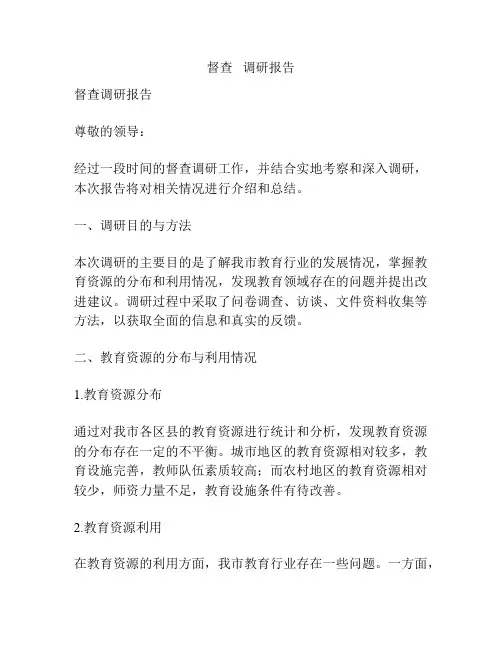 督查 调研报告

督查调研报告

尊敬的领导：

经过一段时间的督查调研工作，并结合实地考察和深入调研，本次报告将对相关情况进行介绍和总结。

一、调研目的与方法

本次调研的主要目的是了解我市教育行业的发展情况，掌握教育资源的分布和利用情况，发现教育领域存在的问题并提出改进建议。调研过程中采取了问卷调查、访谈、文件资料收集等方法，以获取全面的信息和真实的反馈。

二、教育资源的分布与利用情况

1.教育资源分布

通过对我市各区县的教育资源进行统计和分析，发现教育资源的分布存在一定的不平衡。城市地区的教育资源相对较多，教育设施完善，教师队伍素质较高；而农村地区的教育资源相对较少，师资力量不足，教育设施条件有待改善。

2.教育资源利用

在教育资源的利用方面，我市教育行业存在一些问题。一方面，